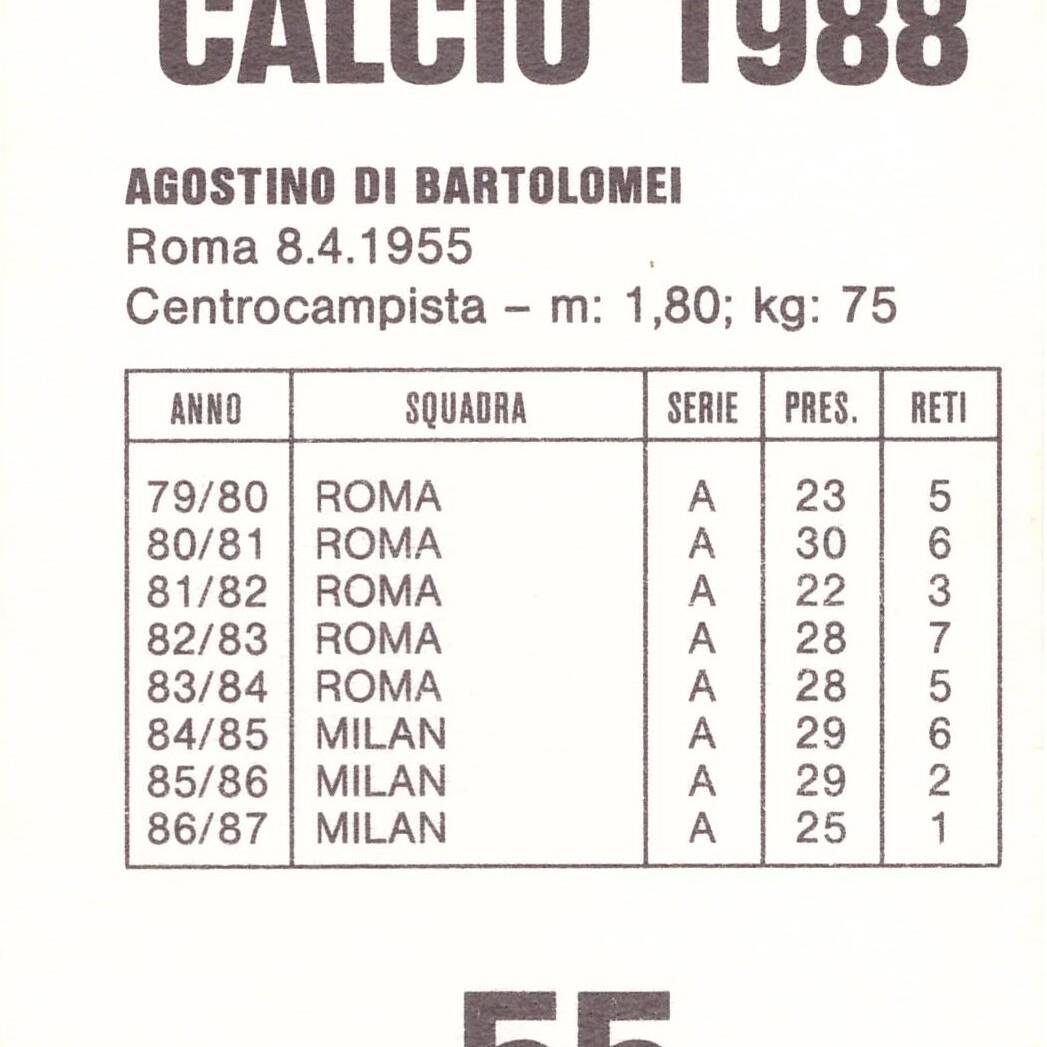 CALCIO 1988

AGOSTINO DI BARTOLOMEI
Roma 8.4.1955
Centrocampista – m: 1,80; kg: 75

| ANNO | SQUADRA | SERIE | PRES. | RETI |
|---|---|---|---|---|
| 79/80 | ROMA | A | 23 | 5 |
| 80/81 | ROMA | A | 30 | 6 |
| 81/82 | ROMA | A | 22 | 3 |
| 82/83 | ROMA | A | 28 | 7 |
| 83/84 | ROMA | A | 28 | 5 |
| 84/85 | MILAN | A | 29 | 6 |
| 85/86 | MILAN | A | 29 | 2 |
| 86/87 | MILAN | A | 25 | 1 |

55